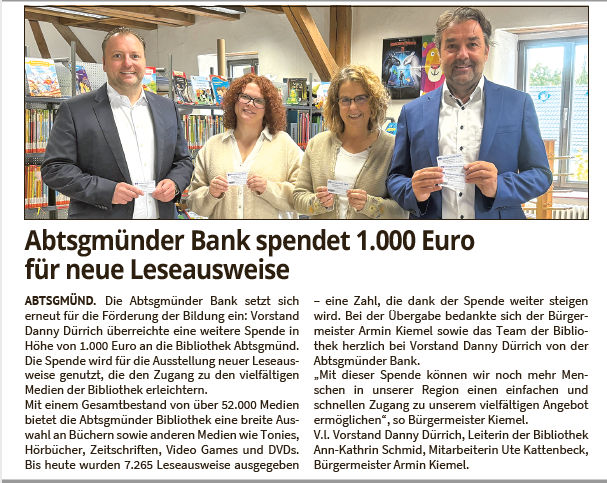 Abtsgmünder Bank spendet 1.000 Euro für neue Leseausweise

ABTSGMÜND. Die Abtsgmünder Bank setzt sich erneut für die Förderung der Bildung ein: Vorstand Danny Dürrich überreichte eine weitere Spende in Höhe von 1.000 Euro an die Bibliothek Abtsgmünd. Die Spende wird für die Ausstellung neuer Leseausweise genutzt, die den Zugang zu den vielfältigen Medien der Bibliothek erleichtern.

Mit einem Gesamtbestand von über 52.000 Medien bietet die Abtsgmünder Bibliothek eine breite Auswahl an Büchern sowie anderen Medien wie Tonies, Hörbücher, Zeitschriften, Video Games und DVDs. Bis heute wurden 7.265 Leseausweise ausgegeben – eine Zahl, die dank der Spende weiter steigen wird. Bei der Übergabe bedankte sich der Bürgermeister Armin Kiemel sowie das Team der Bibliothek herzlich bei Vorstand Danny Dürrich von der Abtsgmünder Bank.

„Mit dieser Spende können wir noch mehr Menschen in unserer Region einen einfachen und schnellen Zugang zu unserem vielfältigen Angebot ermöglichen“, so Bürgermeister Kiemel.

V.l. Vorstand Danny Dürrich, Leiterin der Bibliothek Ann-Kathrin Schmid, Mitarbeiterin Ute Kattenbeck, Bürgermeister Armin Kiemel.